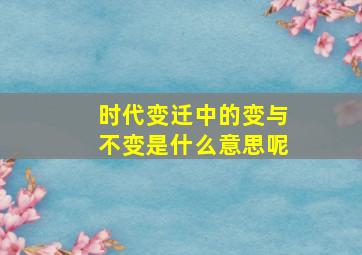 时代变迁中的变与不变是什么意思呢